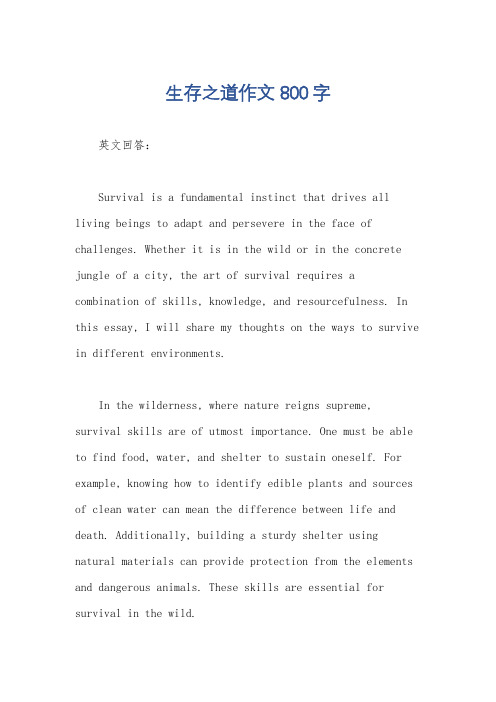 生存之道作文 800 字

英文回答：

Survival is a fundamental instinct that drives all living beings to adapt and persevere in the face of challenges. Whether it is in the wild or in the concrete jungle of a city, the art of survival requires a combination of skills, knowledge, and resourcefulness. In this essay, I will share my thoughts on the ways to survive in different environments.

In the wilderness, where nature reigns supreme, survival skills are of utmost importance. One must be able to find food, water, and shelter to sustain oneself. For example, knowing how to identify edible plants and sources of clean water can mean the difference between life and death. Additionally, building a sturdy shelter using natural materials can provide protection from the elements and dangerous animals. These skills are essential for survival in the wild.